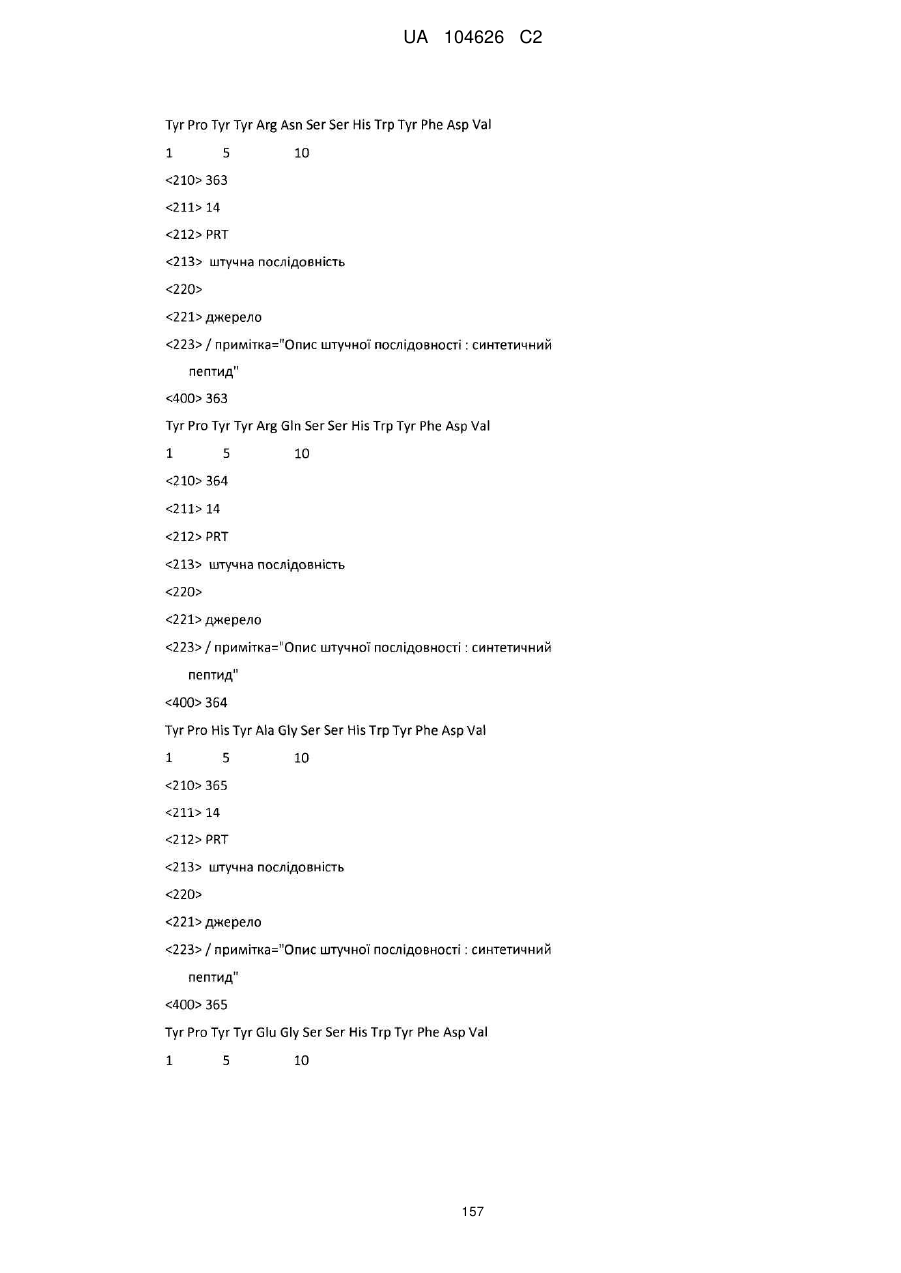 UA 104626 C2

Tyr Pro Tyr Tyr Arg Asn Ser Ser His Trp Tyr Phe Asp Val
1 5 10
<210> 363
<211> 14
<212> PRT
<213> штучна послідовність
<220>
<221> джерело
<223> / примітка="Опис штучної послідовності : синтетичний пептид"
<400> 363
Tyr Pro Tyr Tyr Arg Gln Ser Ser His Trp Tyr Phe Asp Val
1 5 10
<210> 364
<211> 14
<212> PRT
<213> штучна послідовність
<220>
<221> джерело
<223> / примітка="Опис штучної послідовності : синтетичний пептид"
<400> 364
Tyr Pro His Tyr Ala Gly Ser Ser His Trp Tyr Phe Asp Val
1 5 10
<210> 365
<211> 14
<212> PRT
<213> штучна послідовність
<220>
<221> джерело
<223> / примітка="Опис штучної послідовності : синтетичний пептид"
<400> 365
Tyr Pro Tyr Tyr Glu Gly Ser Ser His Trp Tyr Phe Asp Val
1 5 10

157